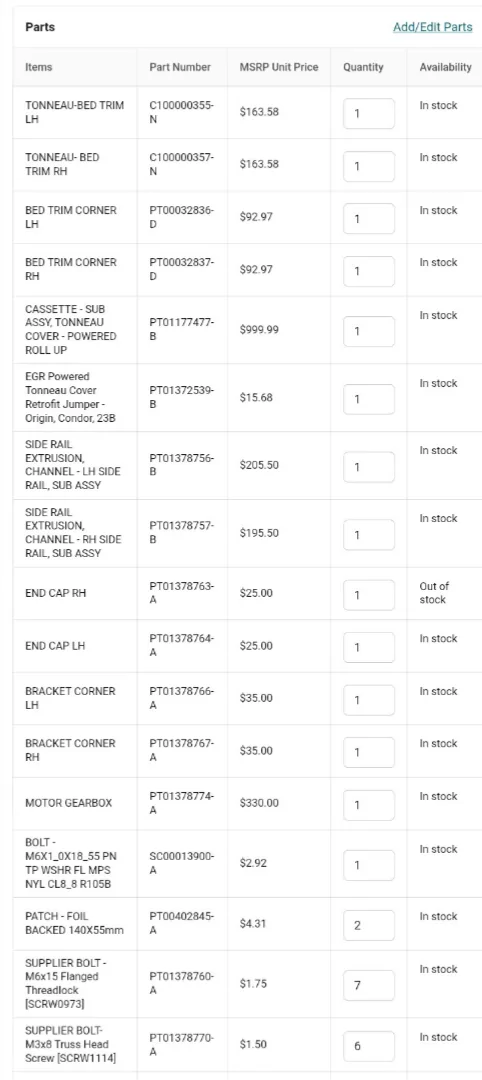 Parts

Add/Edit Parts

| Items | Part Number | MSRP Unit Price | Quantity | Availability |
|---|---|---|---|---|
| TONNEAU-BED TRIM LH | C100000355-N | $163.58 | 1 | In stock |
| TONNEAU- BED TRIM RH | C100000357-N | $163.58 | 1 | In stock |
| BED TRIM CORNER LH | PT00032836-D | $92.97 | 1 | In stock |
| BED TRIM CORNER RH | PT00032837-D | $92.97 | 1 | In stock |
| CASSETTE - SUB ASSY, TONNEAU COVER - POWERED ROLL UP | PT01177477-B | $999.99 | 1 | In stock |
| EGR Powered Tonneau Cover Retrofit Jumper - Origin, Condor, 23B | PT01372539-B | $15.68 | 1 | In stock |
| SIDE RAIL EXTRUSION, CHANNEL - LH SIDE RAIL, SUB ASSY | PT01378756-B | $205.50 | 1 | In stock |
| SIDE RAIL EXTRUSION, CHANNEL - RH SIDE RAIL, SUB ASSY | PT01378757-B | $195.50 | 1 | In stock |
| END CAP RH | PT01378763-A | $25.00 | 1 | Out of stock |
| END CAP LH | PT01378764-A | $25.00 | 1 | In stock |
| BRACKET CORNER LH | PT01378766-A | $35.00 | 1 | In stock |
| BRACKET CORNER RH | PT01378767-A | $35.00 | 1 | In stock |
| MOTOR GEARBOX | PT01378774-A | $330.00 | 1 | In stock |
| BOLT - M6X1_0X18_55 PN TP WSHR FL MPS NYL CL8_8 R105B | SC00013900-A | $2.92 | 1 | In stock |
| PATCH - FOIL BACKED 140X55mm | PT00402845-A | $4.31 | 2 | In stock |
| SUPPLIER BOLT - M6x15 Flanged Threadlock [SCRW0973] | PT01378760-A | $1.75 | 7 | In stock |
| SUPPLIER BOLT- M3x8 Truss Head Screw [SCRW1114] | PT01378770-A | $1.50 | 6 | In stock |